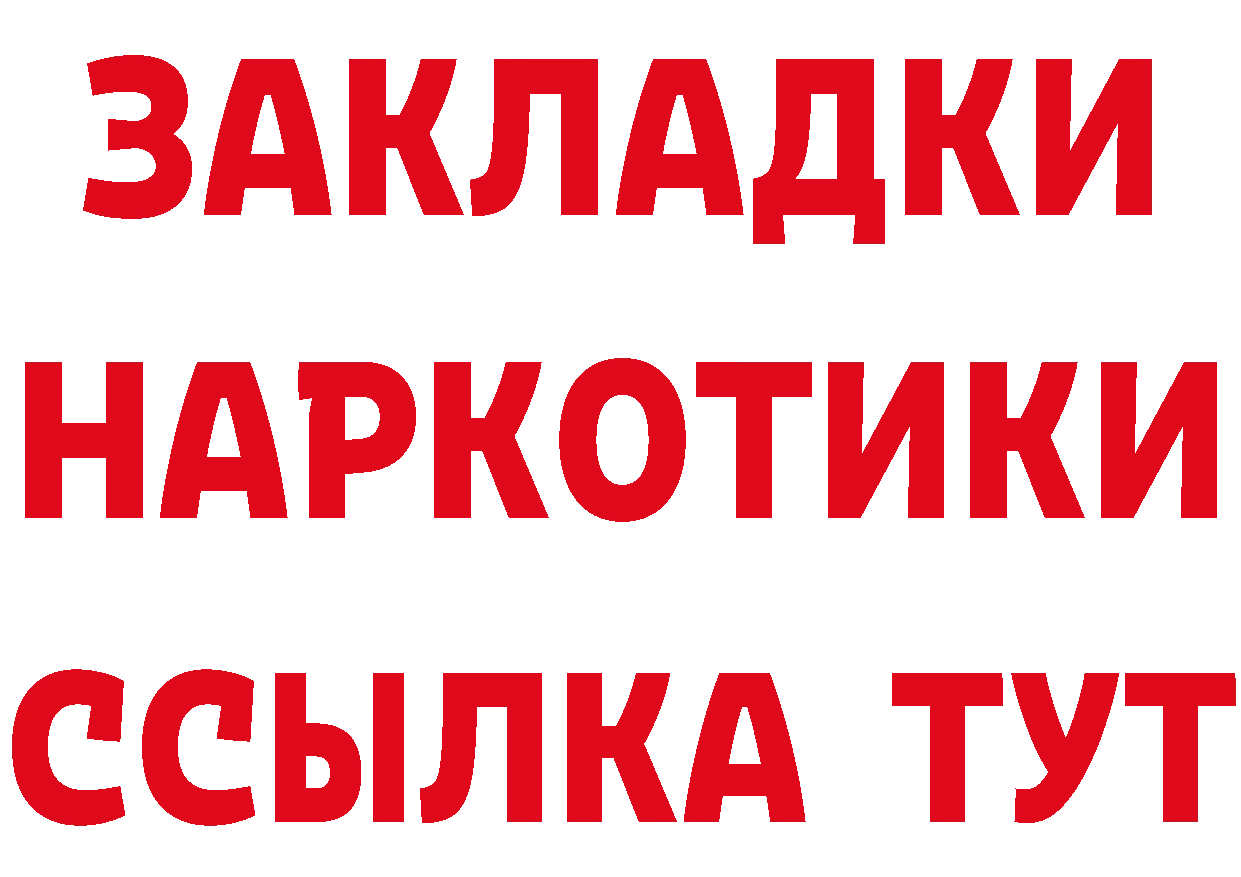 ЗАКЛАДКИ
НАРКОТИКИ
ССЫЛКА ТУТ